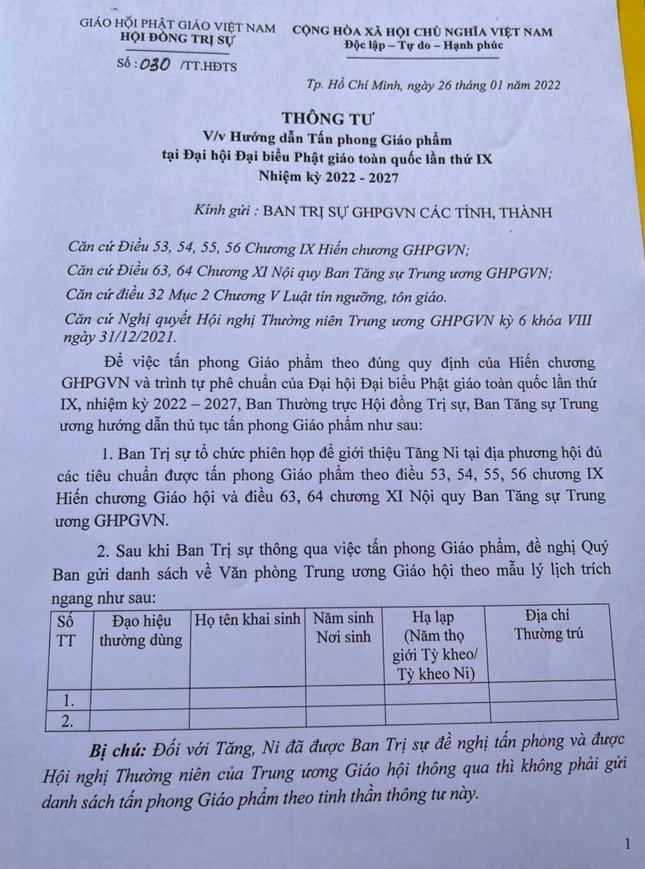 GIÁO HỘI PHẬT GIÁO VIỆT NAM
HỘI ĐỒNG TRỊ SỰ

Số: 030 /TT.HĐTS

CỘNG HÒA XÃ HỘI CHỦ NGHĨA VIỆT NAM
Độc lập – Tự do – Hạnh phúc

Tp. Hồ Chí Minh, ngày 26 tháng 01 năm 2022

THÔNG TƯ
V/v Hướng dẫn Tấn phong Giáo phẩm
tại Đại hội Đại biểu Phật giáo toàn quốc lần thứ IX
Nhiệm kỳ 2022 - 2027

Kính gửi : BAN TRỊ SỰ GHPGVN CÁC TỈNH, THÀNH

Căn cứ Điều 53, 54, 55, 56 Chương IX Hiến chương GHPGVN;
Căn cứ Điều 63, 64 Chương XI Nội quy Ban Tăng sự Trung ương GHPGVN;
Căn cứ điều 32 Mục 2 Chương V Luật tín ngưỡng, tôn giáo.
Căn cứ Nghị quyết Hội nghị Thường niên Trung ương GHPGVN kỳ 6 khóa VIII ngày 31/12/2021.

Để việc tấn phong Giáo phẩm theo đúng quy định của Hiến chương GHPGVN và trình tự phê chuẩn của Đại hội Đại biểu Phật giáo toàn quốc lần thứ IX, nhiệm kỳ 2022 – 2027, Ban Thường trực Hội đồng Trị sự, Ban Tăng sự Trung ương hướng dẫn thủ tục tấn phong Giáo phẩm như sau:

1. Ban Trị sự tổ chức phiên họp để giới thiệu Tăng Ni tại địa phương hội đủ các tiêu chuẩn được tấn phong Giáo phẩm theo điều 53, 54, 55, 56 chương IX Hiến chương Giáo hội và điều 63, 64 chương XI Nội quy Ban Tăng sự Trung ương GHPGVN.

2. Sau khi Ban Trị sự thông qua việc tấn phong Giáo phẩm, đề nghị Quý Ban gửi danh sách về Văn phòng Trung ương Giáo hội theo mẫu lý lịch trích ngang như sau:

| Số TT | Đạo hiệu thường dùng | Họ tên khai sinh | Năm sinh Nơi sinh | Hạ lạp (Năm thọ giới Tỳ kheo/ Tỳ kheo Ni) | Địa chỉ Thường trú |
|---|---|---|---|---|---|
| 1. | | | | | |
| 2. | | | | | |

Bị chú: Đối với Tăng, Ni đã được Ban Trị sự đề nghị tấn phòng và được Hội nghị Thường niên của Trung ương Giáo hội thông qua thì không phải gửi danh sách tấn phong Giáo phẩm theo tinh thần thông tư này.

1